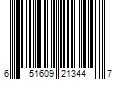 6 51609 21344 7